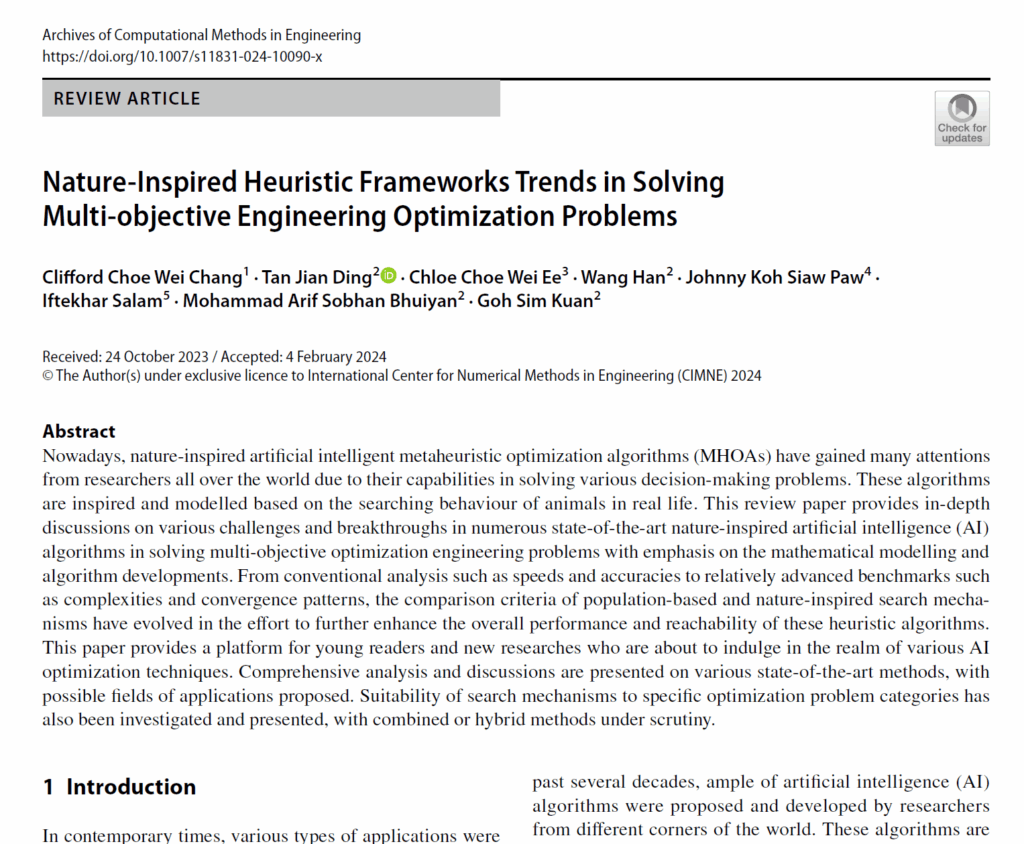 Archives of Computational Methods in Engineering
https://doi.org/10.1007/s11831-024-10090-x

REVIEW ARTICLE

Check for updates

Nature-Inspired Heuristic Frameworks Trends in Solving Multi-objective Engineering Optimization Problems

Clifford Choe Wei Chang$^1$ · Tan Jian Ding$^2$ · Chloe Choe Wei Ee$^3$ · Wang Han$^2$ · Johnny Koh Siaw Paw$^4$ · Iftekhar Salam$^5$ · Mohammad Arif Sobhan Bhuiyan$^2$ · Goh Sim Kuan$^2$

Received: 24 October 2023 / Accepted: 4 February 2024
© The Author(s) under exclusive licence to International Center for Numerical Methods in Engineering (CIMNE) 2024

Abstract
Nowadays, nature-inspired artificial intelligent metaheuristic optimization algorithms (MHOAs) have gained many attentions from researchers all over the world due to their capabilities in solving various decision-making problems. These algorithms are inspired and modelled based on the searching behaviour of animals in real life. This review paper provides in-depth discussions on various challenges and breakthroughs in numerous state-of-the-art nature-inspired artificial intelligence (AI) algorithms in solving multi-objective optimization engineering problems with emphasis on the mathematical modelling and algorithm developments. From conventional analysis such as speeds and accuracies to relatively advanced benchmarks such as complexities and convergence patterns, the comparison criteria of population-based and nature-inspired search mechanisms have evolved in the effort to further enhance the overall performance and reachability of these heuristic algorithms. This paper provides a platform for young readers and new researches who are about to indulge in the realm of various AI optimization techniques. Comprehensive analysis and discussions are presented on various state-of-the-art methods, with possible fields of applications proposed. Suitability of search mechanisms to specific optimization problem categories has also been investigated and presented, with combined or hybrid methods under scrutiny.

1 Introduction

In contemporary times, various types of applications were

past several decades, ample of artificial intelligence (AI) algorithms were proposed and developed by researchers from different corners of the world. These algorithms are